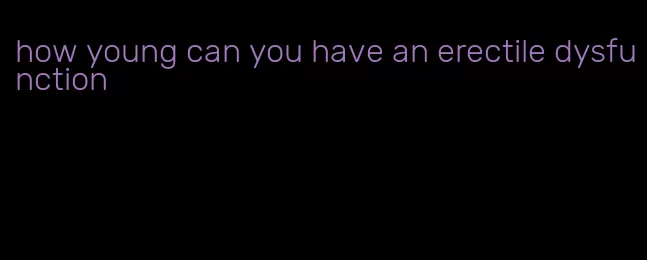 how young can you have an erectile dysfunction